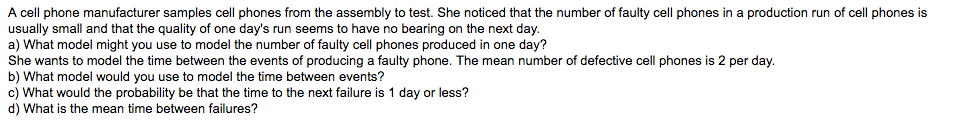 A cell phone manufacturer samples cell phones from the assembly to test. She noticed that the number of faulty cell phones in a production run of cell phones is usually small and that the quality of one day's run seems to have no bearing on the next day.
a) What model might you use to model the number of faulty cell phones produced in one day?
She wants to model the time between the events of producing a faulty phone. The mean number of defective cell phones is 2 per day.
b) What model would you use to model the time between events?
c) What would the probability be that the time to the next failure is 1 day or less?
d) What is the mean time between failures?